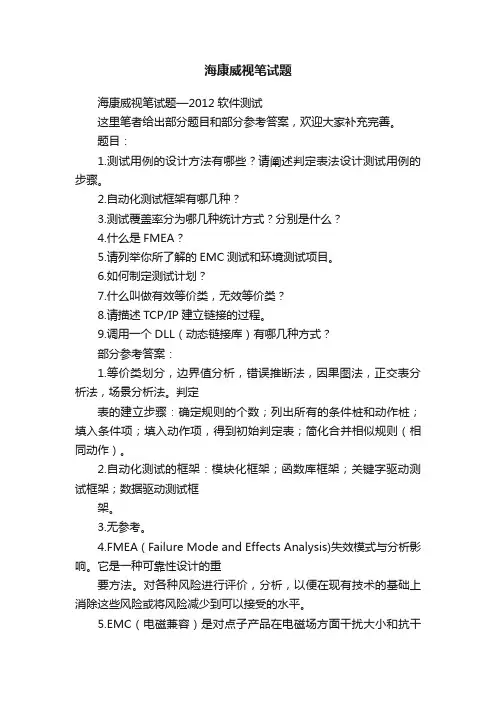 海康威视笔试题

海康威视笔试题—2012 软件测试

这里笔者给出部分题目和部分参考答案，欢迎大家补充完善。

题目：

1.测试用例的设计方法有哪些？请阐述判定表法设计测试用例的步骤。

2.自动化测试框架有哪几种？

3.测试覆盖率分为哪几种统计方式？分别是什么？

4.什么是 FMEA？

5.请列举你所了解的 EMC 测试和环境测试项目。

6.如何制定测试计划？

7.什么叫做有效等价类，无效等价类？

8.请描述 TCP/IP 建立链接的过程。

9.调用一个 DLL（动态链接库）有哪几种方式？

部分参考答案：

1.等价类划分，边界值分析，错误推断法，因果图法，正交表分析法，场景分析法。判定

表的建立步骤：确定规则的个数；列出所有的条件桩和动作桩；填入条件项；填入动作项，得到初始判定表；简化合并相似规则（相同动作）。

2.自动化测试的框架：模块化框架；函数库框架；关键字驱动测试框架；数据驱动测试框

架。

3.无参考。

4.FMEA（Failure Mode and Effects Analysis)失效模式与分析影响。它是一种可靠性设计的重

要方法。对各种风险进行评价，分析，以便在现有技术的基础上消除这些风险或将风险减少到可以接受的水平。

5.EMC（电磁兼容）是对点子产品在电磁场方面干扰大小和抗干